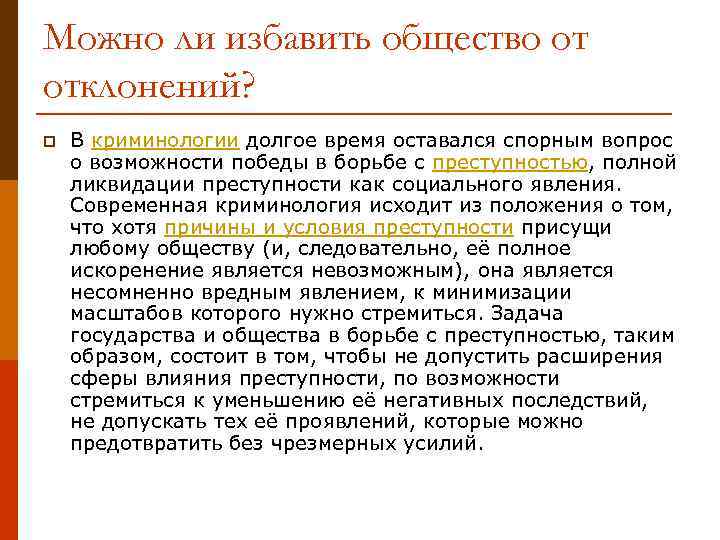 Можно ли избавить общество от отклонений?

В криминологии долгое время оставался спорным вопрос о возможности победы в борьбе с преступностью, полной ликвидации преступности как социального явления. Современная криминология исходит из положения о том, что хотя причины и условия преступности присущи любому обществу (и, следовательно, её полное искоренение является невозможным), она является несомненно вредным явлением, к минимизации масштабов которого нужно стремиться. Задача государства и общества в борьбе с преступностью, таким образом, состоит в том, чтобы не допустить расширения сферы влияния преступности, по возможности стремиться к уменьшению её негативных последствий, не допускать тех её проявлений, которые можно предотвратить без чрезмерных усилий.